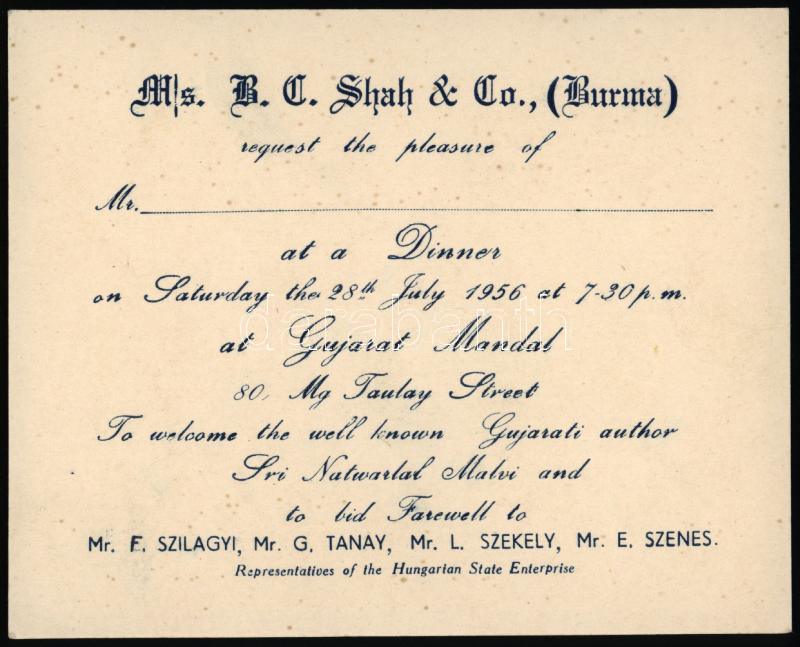 M/s. B. C. Shah & Co., (Burma)

request the pleasure of

Mr. ____

at a Dinner

on Saturday the 28th July 1956 at 7-30 p.m.

at Gujarat Mandal

80, Mg Taulay Street

To welcome the well known Gujarati author

Sri Natwarlal Malvi and

to bid Farewell to

Mr. F. SZILAGYI, Mr. G. TANAY, Mr. L. SZEKELY, Mr. E. SZENES.

Representatives of the Hungarian State Enterprise

darabanth